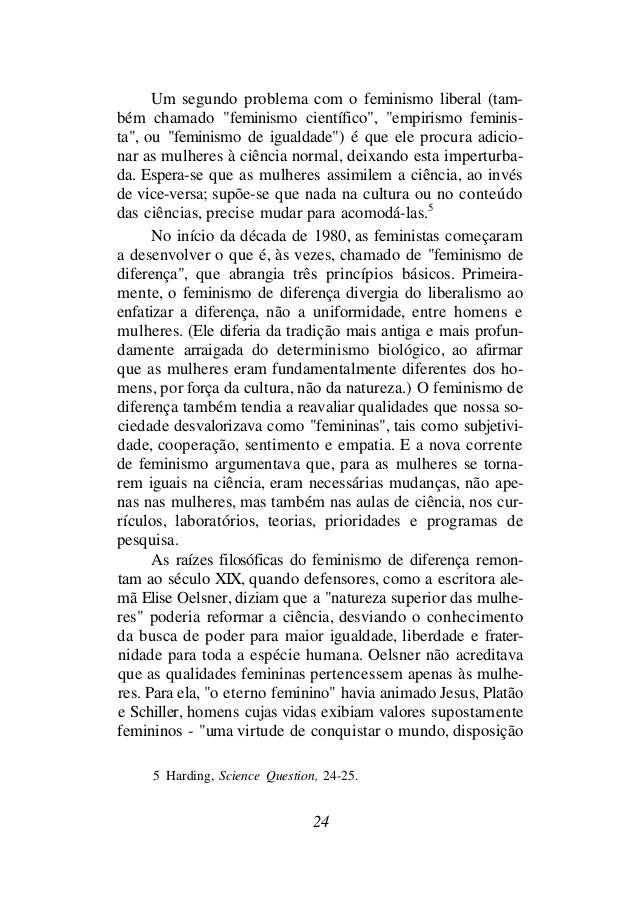 Um segundo problema com o feminismo liberal (também chamado "feminismo científico", "empirismo feminista", ou "feminismo de igualdade") é que ele procura adicionar as mulheres à ciência normal, deixando esta imperturbada. Espera-se que as mulheres assimilem a ciência, ao invés de vice-versa; supõe-se que nada na cultura ou no conteúdo das ciências, precise mudar para acomodá-las.$^5$

No início da década de 1980, as feministas começaram a desenvolver o que é, às vezes, chamado de "feminismo de diferença", que abrangia três princípios básicos. Primeiramente, o feminismo de diferença divergia do liberalismo ao enfatizar a diferença, não a uniformidade, entre homens e mulheres. (Ele diferia da tradição mais antiga e mais profundamente arraigada do determinismo biológico, ao afirmar que as mulheres eram fundamentalmente diferentes dos homens, por força da cultura, não da natureza.) O feminismo de diferença também tendia a reavaliar qualidades que nossa sociedade desvalorizava como "femininas", tais como subjetividade, cooperação, sentimento e empatia. E a nova corrente de feminismo argumentava que, para as mulheres se tornarem iguais na ciência, eram necessárias mudanças, não apenas nas mulheres, mas também nas aulas de ciência, nos currículos, laboratórios, teorias, prioridades e programas de pesquisa.

As raízes filosóficas do feminismo de diferença remontam ao século XIX, quando defensores, como a escritora alemã Elise Oelsner, diziam que a "natureza superior das mulheres" poderia reformar a ciência, desviando o conhecimento da busca de poder para maior igualdade, liberdade e fraternidade para toda a espécie humana. Oelsner não acreditava que as qualidades femininas pertencessem apenas às mulheres. Para ela, "o eterno feminino" havia animado Jesus, Platão e Schiller, homens cujas vidas exibiam valores supostamente femininos - "uma virtude de conquistar o mundo, disposição

5 Harding, Science Question, 24-25.

24